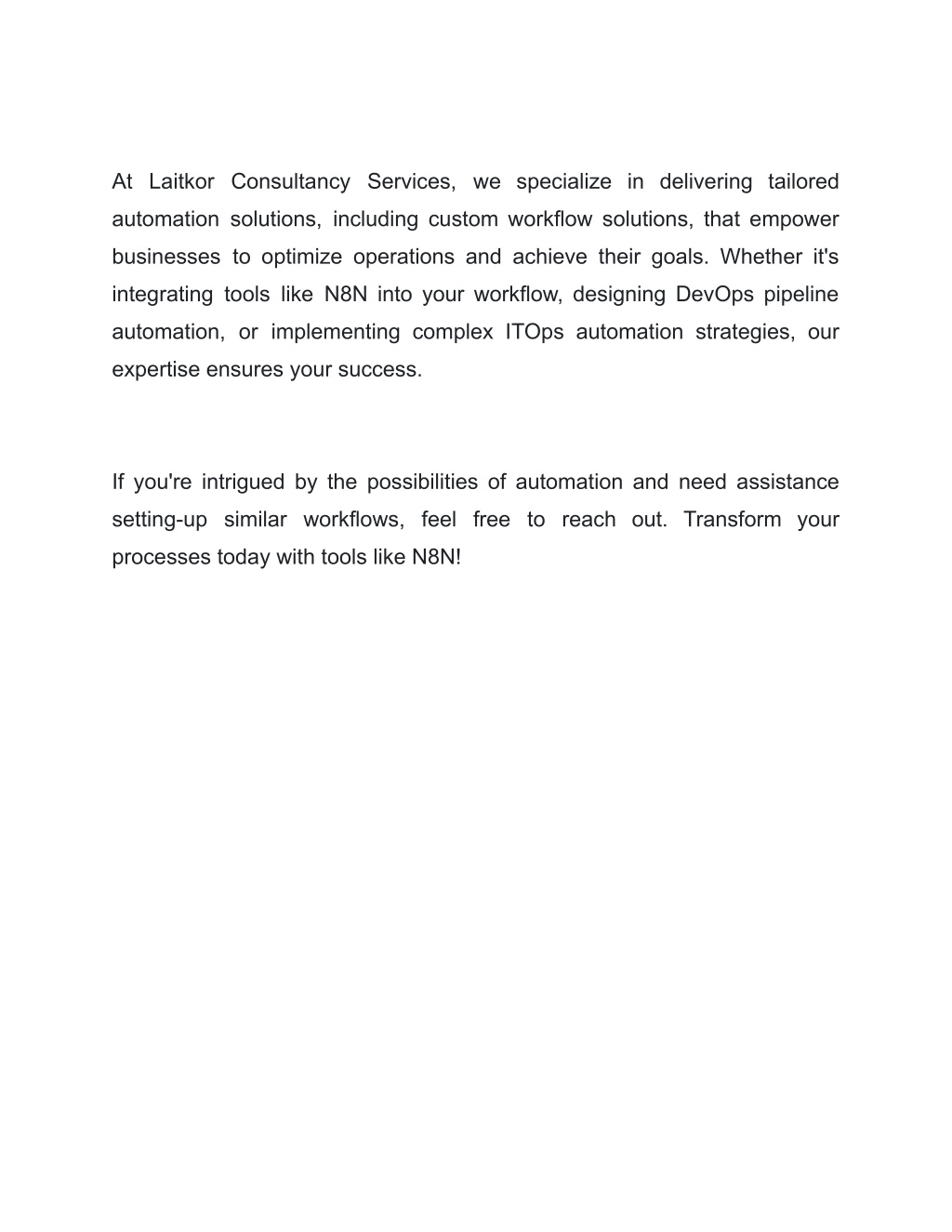 At Laitkor Consultancy Services, we specialize in delivering tailored automation solutions, including custom workflow solutions, that empower businesses to optimize operations and achieve their goals. Whether it's integrating tools like N8N into your workflow, designing DevOps pipeline automation, or implementing complex ITOps automation strategies, our expertise ensures your success.

If you're intrigued by the possibilities of automation and need assistance setting-up similar workflows, feel free to reach out. Transform your processes today with tools like N8N!